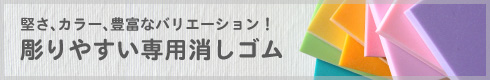 堅さ、カラー、豊富なバリエーション！
彫りやすい専用消しゴム